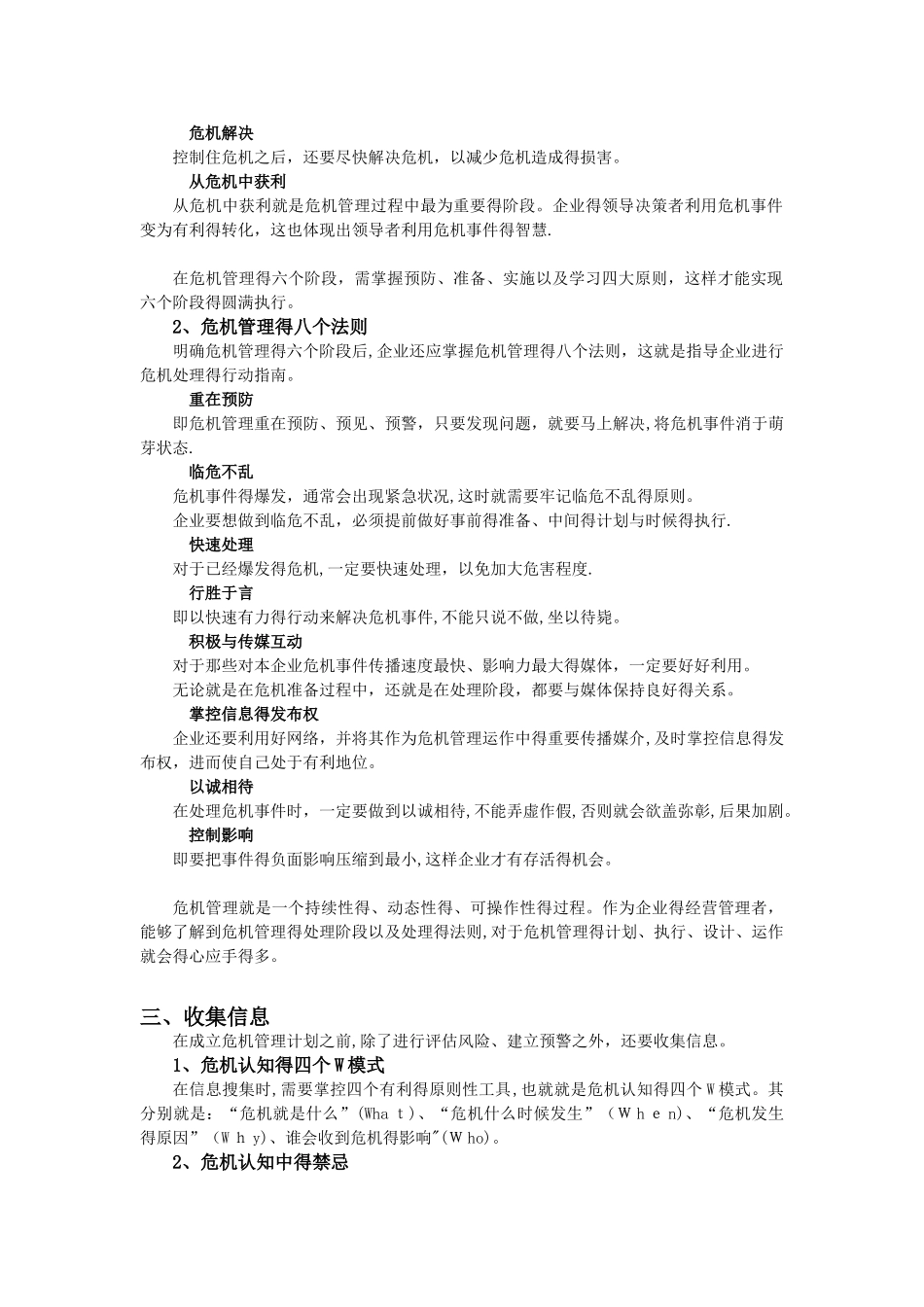 危机解决

控制住危机之后，还要尽快解决危机，以减少危机造成得损害。

从危机中获利

从危机中获利就是危机管理过程中最为重要得阶段。企业得领导决策者利用危机事件变为有利得转化，这也体现出领导者利用危机事件得智慧.

在危机管理得六个阶段，需掌握预防、准备、实施以及学习四大原则，这样才能实现六个阶段得圆满执行。

2、危机管理得八个法则

明确危机管理得六个阶段后,企业还应掌握危机管理得八个法则，这就是指导企业进行危机处理得行动指南。

重在预防

即危机管理重在预防、预见、预警，只要发现问题，就要马上解决,将危机事件消于萌芽状态.

临危不乱

危机事件得爆发，通常会出现紧急状况,这时就需要牢记临危不乱得原则。

企业要想做到临危不乱，必须提前做好事前得准备、中间得计划与时候得执行.

快速处理

对于已经爆发得危机,一定要快速处理，以免加大危害程度.

行胜于言

即以快速有力得行动来解决危机事件,不能只说不做,坐以待毙。

积极与传媒互动

对于那些对本企业危机事件传播速度最快、影响力最大得媒体，一定要好好利用。

无论就是在危机准备过程中，还就是在处理阶段，都要与媒体保持良好得关系。

掌控信息得发布权

企业还要利用好网络，并将其作为危机管理运作中得重要传播媒介,及时掌控信息得发布权，进而使自己处于有利地位。

以诚相待

在处理危机事件时，一定要做到以诚相待,不能弄虚作假,否则就会欲盖弥彰,后果加剧。

控制影响

即要把事件得负面影响压缩到最小,这样企业才有存活得机会。

危机管理就是一个持续性得、动态性得、可操作性得过程。作为企业得经营管理者，能够了解到危机管理得处理阶段以及处理得法则,对于危机管理得计划、执行、设计、运作就会得心应手得多。

三、收集信息

在成立危机管理计划之前,除了进行评估风险、建立预警之外，还要收集信息。

1、危机认知得四个W模式

在信息搜集时,需要掌控四个有利得原则性工具,也就就是危机认知得四个W模式。其分别就是：“危机就是什么”(Wha t)、“危机什么时候发生”（W h e n)、“危机发生得原因”（W h y)、谁会收到危机得影响"(W ho)。

2、危机认知中得禁忌